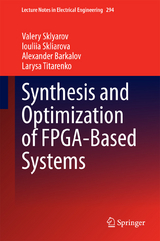 Lecture Notes in Electrical Engineering 294

Valery Sklyarov
Iouliia Skliarova
Alexander Barkalov
Larysa Titarenko

Synthesis and Optimization of FPGA-Based Systems

Springer